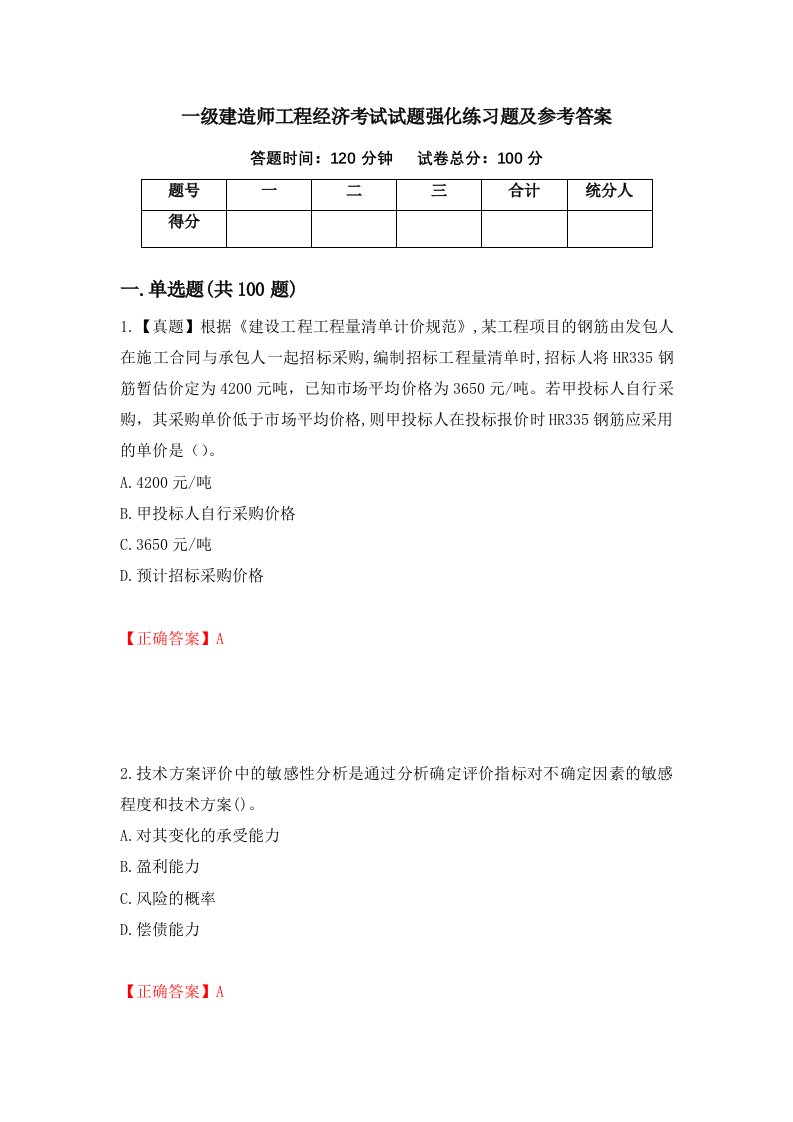 一级建造师工程经济考试试题强化练习题及参考答案

答题时间：120 分钟　　试卷总分：100 分

| 题号 | 一 | 二 | 三 | 合计 | 统分人 |
|---|---|---|---|---|---|
| 得分 |  |  |  |  |  |

一.单选题(共 100 题)

1.【真题】根据《建设工程工程量清单计价规范》,某工程项目的钢筋由发包人在施工合同与承包人一起招标采购,编制招标工程量清单时,招标人将 HR335 钢筋暂估价定为 4200 元吨，已知市场平均价格为 3650 元/吨。若甲投标人自行采购，其采购单价低于市场平均价格,则甲投标人在投标报价时 HR335 钢筋应采用的单价是（）。

A.4200 元/吨

B.甲投标人自行采购价格

C.3650 元/吨

D.预计招标采购价格

【正确答案】A

2.技术方案评价中的敏感性分析是通过分析确定评价指标对不确定因素的敏感程度和技术方案()。

A.对其变化的承受能力

B.盈利能力

C.风险的概率

D.偿债能力

【正确答案】A